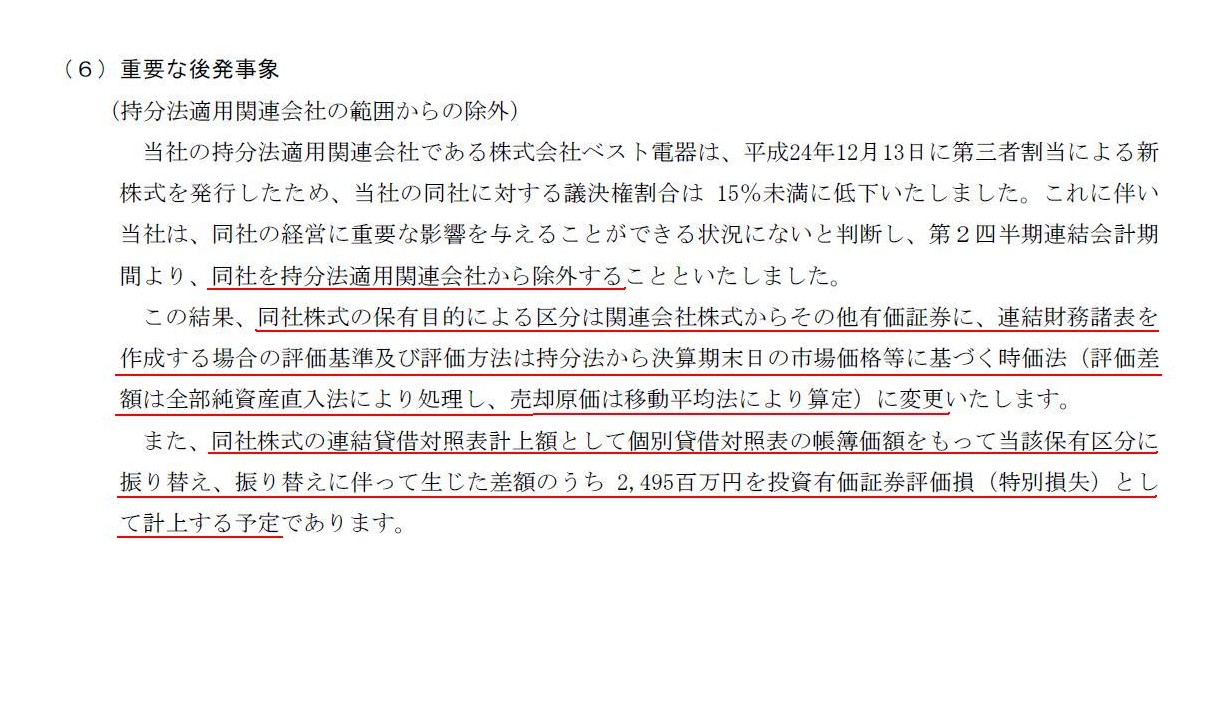 （６）重要な後発事象

(持分法適用関連会社の範囲からの除外)

当社の持分法適用関連会社である株式会社ベスト電器は、平成24年12月13日に第三者割当による新株式を発行したため、当社の同社に対する議決権割合は 15%未満に低下いたしました。これに伴い当社は、同社の経営に重要な影響を与えることができる状況にないと判断し、第２四半期連結会計期間より、同社を持分法適用関連会社から除外することといたしました。

この結果、同社株式の保有目的による区分は関連会社株式からその他有価証券に、連結財務諸表を作成する場合の評価基準及び評価方法は持分法から決算期末日の市場価格等に基づく時価法（評価差額は全部純資産直入法により処理し、売却原価は移動平均法により算定）に変更いたします。

また、同社株式の連結貸借対照表計上額として個別貸借対照表の帳簿価額をもって当該保有区分に振り替え、振り替えに伴って生じた差額のうち 2,495百万円を投資有価証券評価損（特別損失）として計上する予定であります。